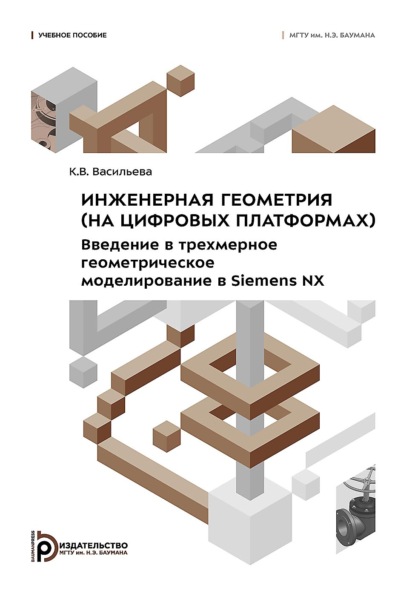 УЧЕБНОЕ ПОСОБИЕ

МГТУ им. Н.Э. БАУМАНА

К.В. Васильева

ИНЖЕНЕРНАЯ ГЕОМЕТРИЯ (НА ЦИФРОВЫХ ПЛАТФОРМАХ)

Введение в трехмерное геометрическое моделирование в Siemens NX

BAUMANPRESS

ИЗДАТЕЛЬСТВО МГТУ им. Н.Э. БАУМАНА